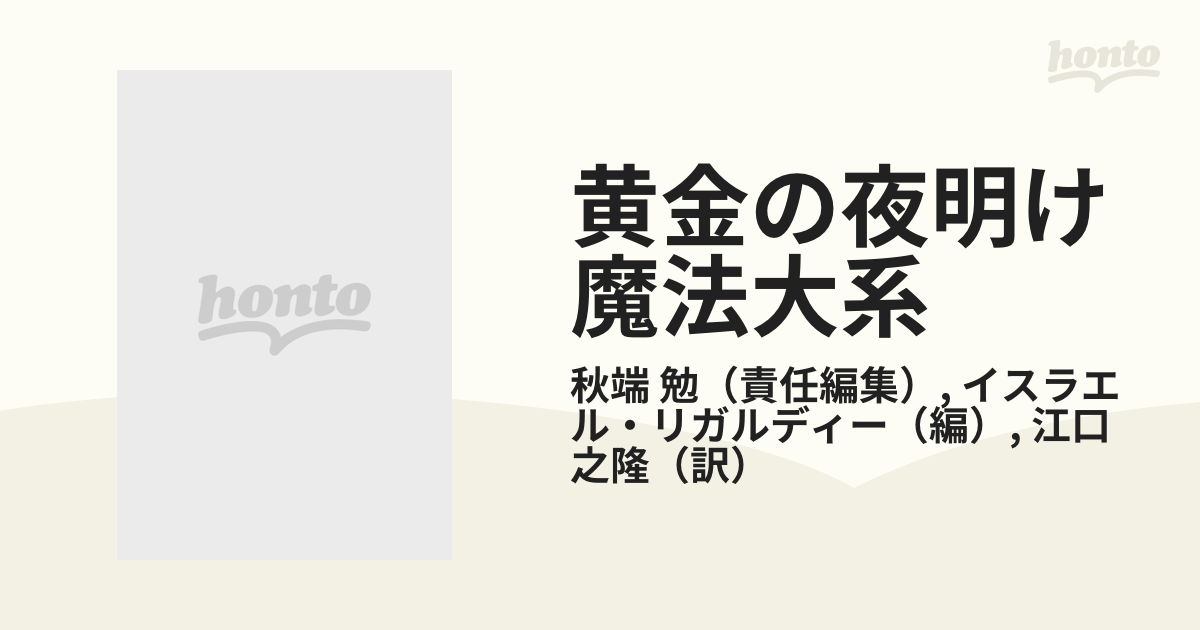 honto

honto

黄金の夜明け魔法大系

秋端 勉（責任編集）, イスラエル・リガルディー（編）, 江口之隆（訳）